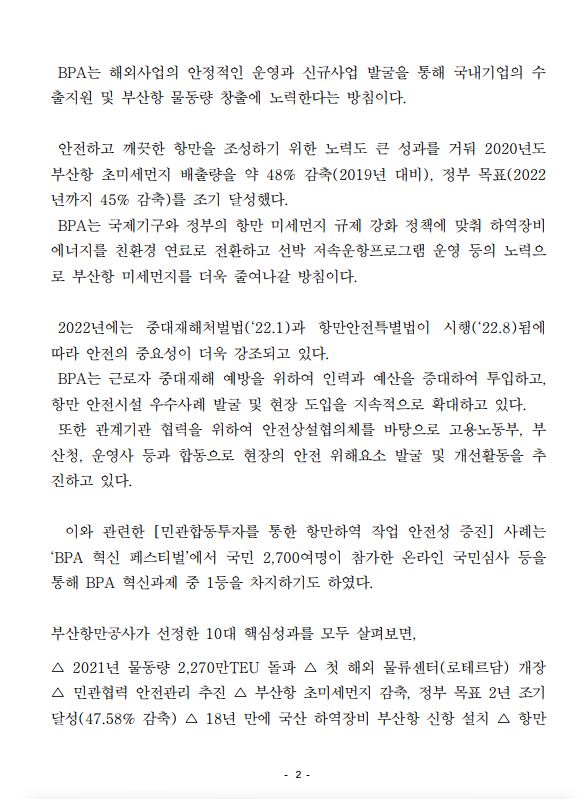 BPA는 해외사업의 안정적인 운영과 신규사업 발굴을 통해 국내기업의 수출지원 및 부산항 물동량 창출에 노력한다는 방침이다.

안전하고 깨끗한 항만을 조성하기 위한 노력도 큰 성과를 거둬 2020년도 부산항 초미세먼지 배출량을 약 48% 감축(2019년 대비), 정부 목표(2022년까지 45% 감축)를 조기 달성했다.
BPA는 국제기구와 정부의 항만 미세먼지 규제 강화 정책에 맞춰 하역장비 에너지를 친환경 연료로 전환하고 선박 저속운항프로그램 운영 등의 노력으로 부산항 미세먼지를 더욱 줄여나갈 방침이다.

2022년에는 중대재해처벌법('22.1)과 항만안전특별법이 시행('22.8)됨에 따라 안전의 중요성이 더욱 강조되고 있다.
BPA는 근로자 중대재해 예방을 위하여 인력과 예산을 증대하여 투입하고, 항만 안전시설 우수사례 발굴 및 현장 도입을 지속적으로 확대하고 있다.
또한 관계기관 협력을 위하여 안전상설협의체를 바탕으로 고용노동부, 부산청, 운영사 등과 합동으로 현장의 안전 위해요소 발굴 및 개선활동을 추진하고 있다.

이와 관련한 [민관합동투자를 통한 항만하역 작업 안전성 증진] 사례는 'BPA 혁신 페스티벌'에서 국민 2,700여명이 참가한 온라인 국민심사 등을 통해 BPA 혁신과제 중 1등을 차지하기도 하였다.

부산항만공사가 선정한 10대 핵심성과를 모두 살펴보면,

△ 2021년 물동량 2,270만TEU 돌파 △ 첫 해외 물류센터(로테르담) 개장 △ 민관협력 안전관리 추진 △ 부산항 초미세먼지 감축, 정부 목표 2년 조기 달성(47.58% 감축) △ 18년 만에 국산 하역장비 부산항 신항 설치 △ 항만

- 2 -